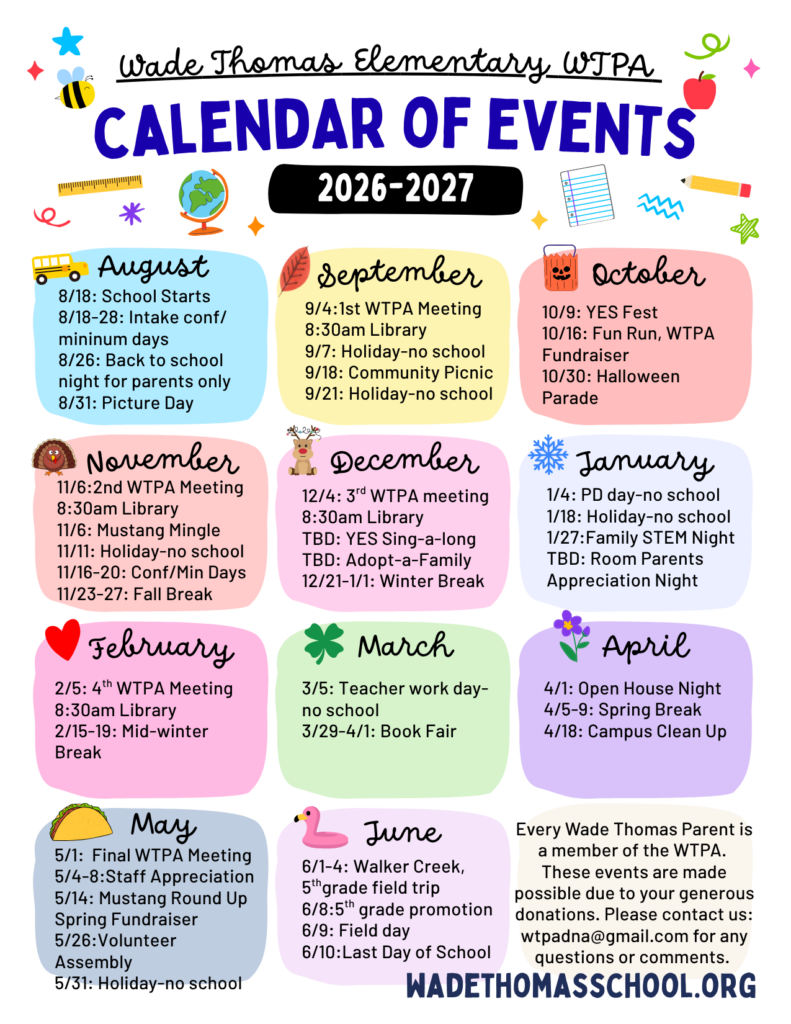 Wade Thomas Elementary WTPA

CALENDAR OF EVENTS

2026-2027

August

8/18: School Starts
8/18-28: Intake conf/ mininum days
8/26: Back to school night for parents only
8/31: Picture Day

September

9/4:1st WTPA Meeting
8:30am Library
9/7: Holiday-no school
9/18: Community Picnic
9/21: Holiday-no school

October

10/9: YES Fest
10/16: Fun Run, WTPA Fundraiser
10/30: Halloween Parade

November

11/6:2nd WTPA Meeting
8:30am Library
11/6: Mustang Mingle
11/11: Holiday-no school
11/16-20: Conf/Min Days
11/23-27: Fall Break

December

12/4: 3$^{rd}$ WTPA meeting
8:30am Library
TBD: YES Sing-a-long
TBD: Adopt-a-Family
12/21-1/1: Winter Break

January

1/4: PD day-no school
1/18: Holiday-no school
1/27:Family STEM Night
TBD: Room Parents Appreciation Night

February

2/5: 4$^{th}$ WTPA Meeting
8:30am Library
2/15-19: Mid-winter Break

March

3/5: Teacher work day-no school
3/29-4/1: Book Fair

April

4/1: Open House Night
4/5-9: Spring Break
4/18: Campus Clean Up

May

5/1: Final WTPA Meeting
5/4-8:Staff Appreciation
5/14: Mustang Round Up Spring Fundraiser
5/26:Volunteer Assembly
5/31: Holiday-no school

June

6/1-4: Walker Creek, 5$^{th}$grade field trip
6/8:5$^{th}$ grade promotion
6/9: Field day
6/10:Last Day of School

Every Wade Thomas Parent is a member of the WTPA. These events are made possible due to your generous donations. Please contact us: wtpadna@gmail.com for any questions or comments.

WADETHOMASSCHOOL.ORG